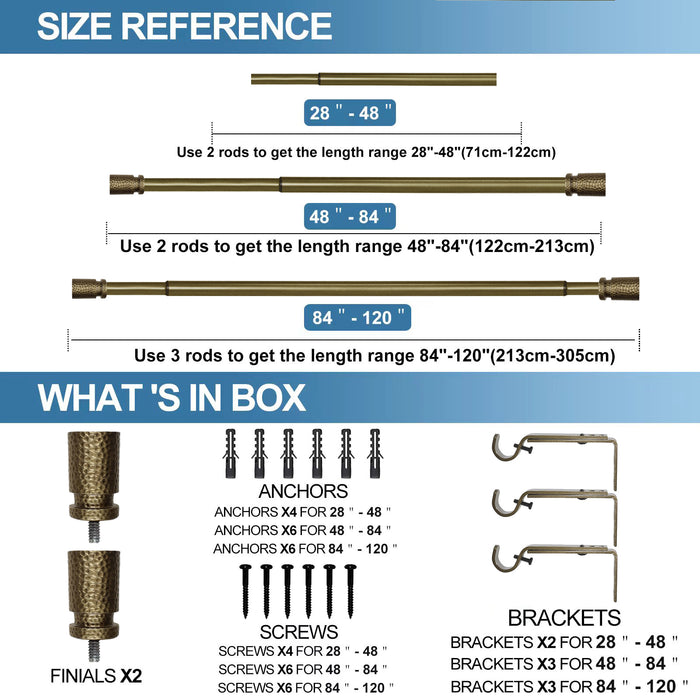 SIZE REFERENCE

28 " - 48 "

Use 2 rods to get the length range 28"-48"(71cm-122cm)

48 " - 84 "

Use 2 rods to get the length range 48"-84"(122cm-213cm)

84 " - 120 "

Use 3 rods to get the length range 84"-120"(213cm-305cm)

WHAT 'S IN BOX

FINIALS X2

ANCHORS

ANCHORS X4 FOR 28 " - 48 "
ANCHORS X6 FOR 48 " - 84 "
ANCHORS X6 FOR 84 " - 120 "

SCREWS

SCREWS X4 FOR 28 " - 48 "
SCREWS X6 FOR 48 " - 84 "
SCREWS X6 FOR 84 " - 120 "

BRACKETS

BRACKETS X2 FOR 28 " - 48 "
BRACKETS X3 FOR 48 " - 84 "
BRACKETS X3 FOR 84 " - 120 "